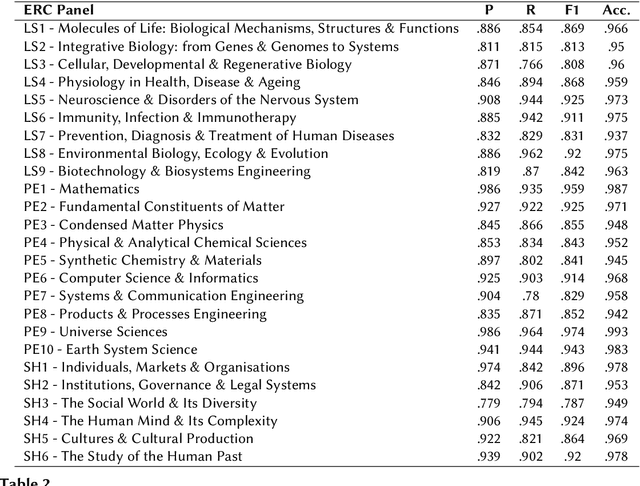 | ERC Panel | P | R | F1 | Acc. |
|---|---|---|---|---|
| LS1 - Molecules of Life: Biological Mechanisms, Structures & Functions | .886 | .854 | .869 | .966 |
| LS2 - Integrative Biology: from Genes & Genomes to Systems | .811 | .815 | .813 | .95 |
| LS3 - Cellular, Developmental & Regenerative Biology | .871 | .766 | .808 | .96 |
| LS4 - Physiology in Health, Disease & Ageing | .846 | .894 | .868 | .959 |
| LS5 - Neuroscience & Disorders of the Nervous System | .908 | .944 | .925 | .973 |
| LS6 - Immunity, Infection & Immunotherapy | .885 | .942 | .911 | .975 |
| LS7 - Prevention, Diagnosis & Treatment of Human Diseases | .832 | .829 | .831 | .937 |
| LS8 - Environmental Biology, Ecology & Evolution | .886 | .962 | .92 | .975 |
| LS9 - Biotechnology & Biosystems Engineering | .819 | .87 | .842 | .963 |
| PE1 - Mathematics | .986 | .935 | .959 | .987 |
| PE2 - Fundamental Constituents of Matter | .927 | .922 | .925 | .971 |
| PE3 - Condensed Matter Physics | .845 | .866 | .855 | .948 |
| PE4 - Physical & Analytical Chemical Sciences | .853 | .834 | .843 | .952 |
| PE5 - Synthetic Chemistry & Materials | .897 | .802 | .841 | .945 |
| PE6 - Computer Science & Informatics | .925 | .903 | .914 | .968 |
| PE7 - Systems & Communication Engineering | .904 | .78 | .829 | .958 |
| PE8 - Products & Processes Engineering | .835 | .871 | .852 | .942 |
| PE9 - Universe Sciences | .986 | .964 | .974 | .993 |
| PE10 - Earth System Science | .941 | .944 | .943 | .983 |
| SH1 - Individuals, Markets & Organisations | .974 | .842 | .896 | .978 |
| SH2 - Institutions, Governance & Legal Systems | .842 | .906 | .871 | .953 |
| SH3 - The Social World & Its Diversity | .779 | .794 | .787 | .949 |
| SH4 - The Human Mind & Its Complexity | .906 | .945 | .924 | .974 |
| SH5 - Cultures & Cultural Production | .922 | .821 | .864 | .969 |
| SH6 - The Study of the Human Past | .939 | .902 | .92 | .978 |

Table 2